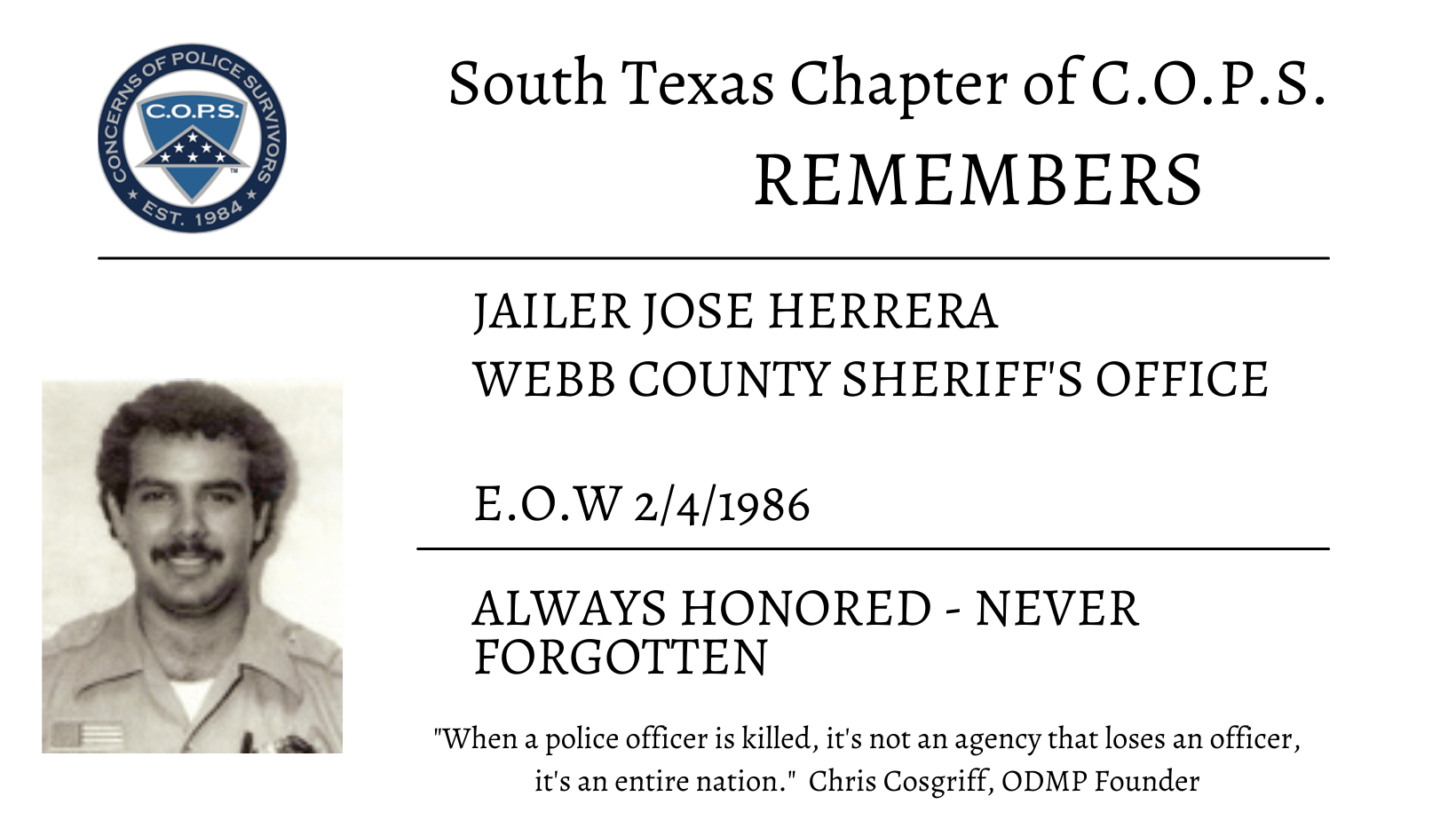 CONCERNS OF POLICE SURVIVORS
C.O.P.S.
EST. 1984

South Texas Chapter of C.O.P.S.
REMEMBERS

JAILER JOSE HERRERA
WEBB COUNTY SHERIFF'S OFFICE

E.O.W 2/4/1986

ALWAYS HONORED - NEVER FORGOTTEN

"When a police officer is killed, it's not an agency that loses an officer, it's an entire nation." Chris Cosgriff, ODMP Founder